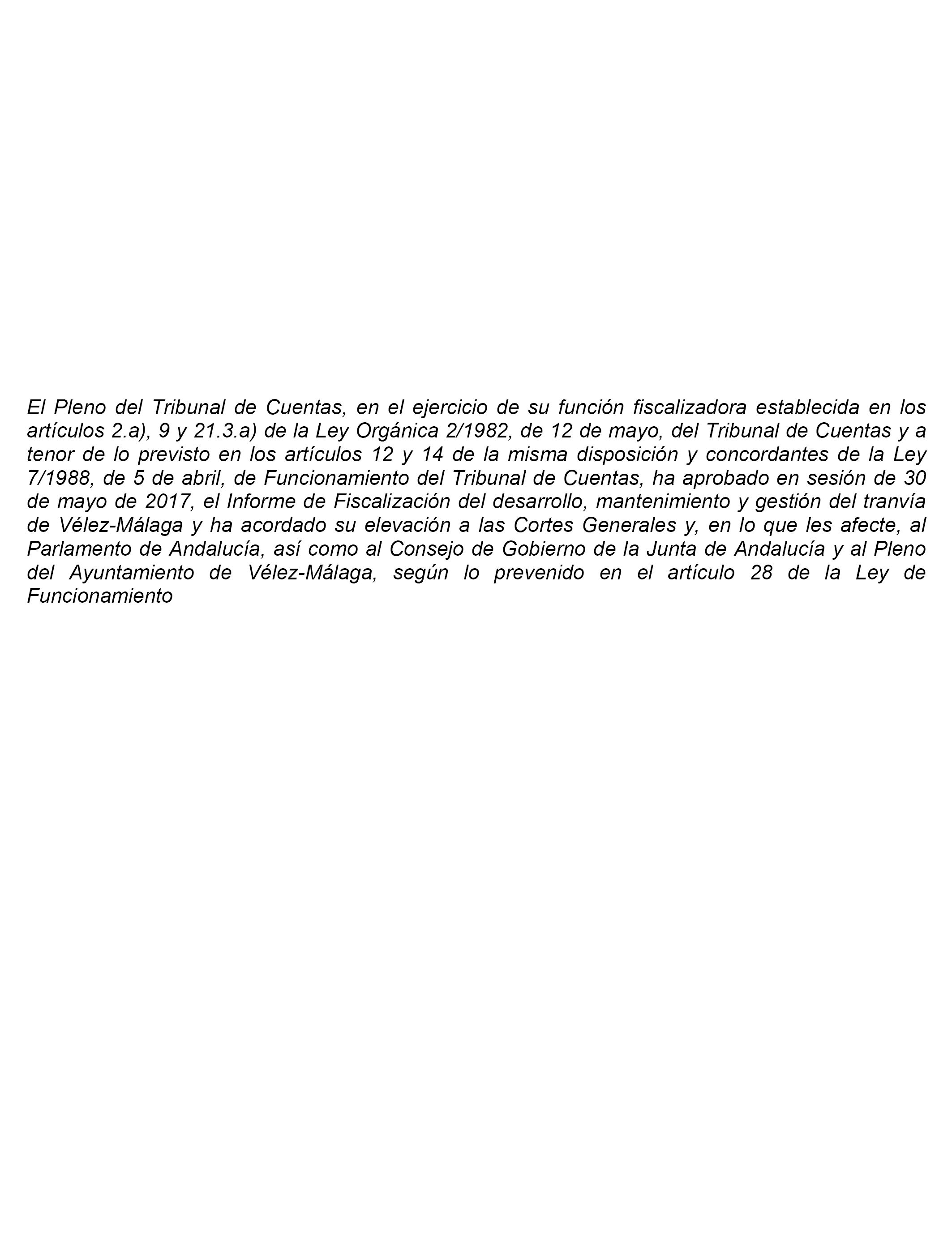 El Pleno del Tribunal de Cuentas, en el ejercicio de su función fiscalizadora establecida en los artículos 2.a), 9 y 21.3.a) de la Ley Orgánica 2/1982, de 12 de mayo, del Tribunal de Cuentas y a tenor de lo previsto en los artículos 12 y 14 de la misma disposición y concordantes de la Ley 7/1988, de 5 de abril, de Funcionamiento del Tribunal de Cuentas, ha aprobado en sesión de 30 de mayo de 2017, el Informe de Fiscalización del desarrollo, mantenimiento y gestión del tranvía de Vélez-Málaga y ha acordado su elevación a las Cortes Generales y, en lo que les afecte, al Parlamento de Andalucía, así como al Consejo de Gobierno de la Junta de Andalucía y al Pleno del Ayuntamiento de Vélez-Málaga, según lo prevenido en el artículo 28 de la Ley de Funcionamiento